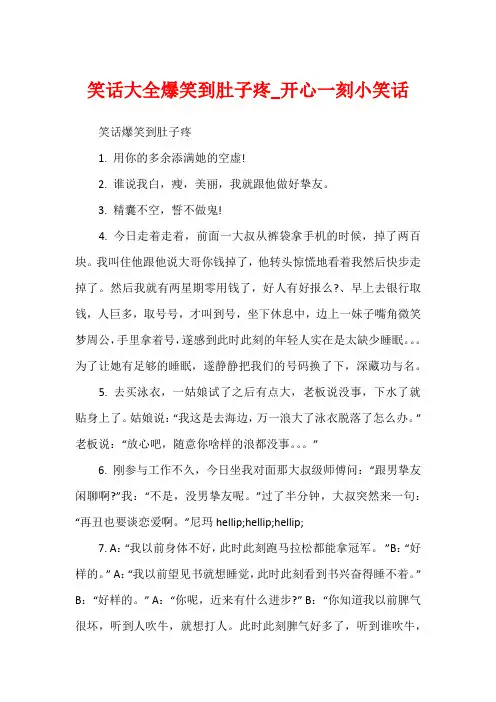 笑话大全爆笑到肚子疼_开心一刻小笑话

笑话爆笑到肚子疼

1. 用你的多余添满她的空虚!

2. 谁说我白，瘦，美丽，我就跟他做好挚友。

3. 精囊不空，誓不做鬼!

4. 今日走着走着，前面一大叔从裤袋拿手机的时候，掉了两百块。我叫住他跟他说大哥你钱掉了，他转头惊慌地看着我然后快步走掉了。然后我就有两星期零用钱了，好人有好报么?、早上去银行取钱，人巨多，取号号，才叫到号，坐下休息中，边上一妹子嘴角微笑梦周公，手里拿着号，遂感到此时此刻的年轻人实在是太缺少睡眠。。。为了让她有足够的睡眠，遂静静把我们的号码换了下，深藏功与名。

5. 去买泳衣，一姑娘试了之后有点大，老板说没事，下水了就贴身上了。姑娘说：“我这是去海边，万一浪大了泳衣脱落了怎么办。”老板说：“放心吧，随意你啥样的浪都没事。。。”

6. 刚参与工作不久，今日坐我对面那大叔级师傅问：“跟男挚友闲聊啊?”我：“不是，没男挚友呢。”过了半分钟，大叔突然来一句：“再丑也要谈恋爱啊。”尼玛 hellip;hellip;hellip;

7. A：“我以前身体不好，此时此刻跑马拉松都能拿冠军。”B：“好样的。”A：“我以前望见书就想睡觉，此时此刻看到书兴奋得睡不着。”B：“好样的。”A：“你呢，近来有什么进步?”B：“你知道我以前脾气很坏，听到人吹牛，就想打人。此时此刻脾气好多了，听到谁吹牛，